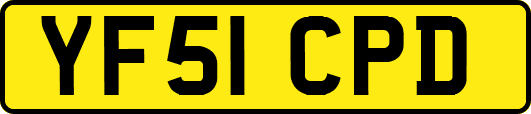 YF51 CPD